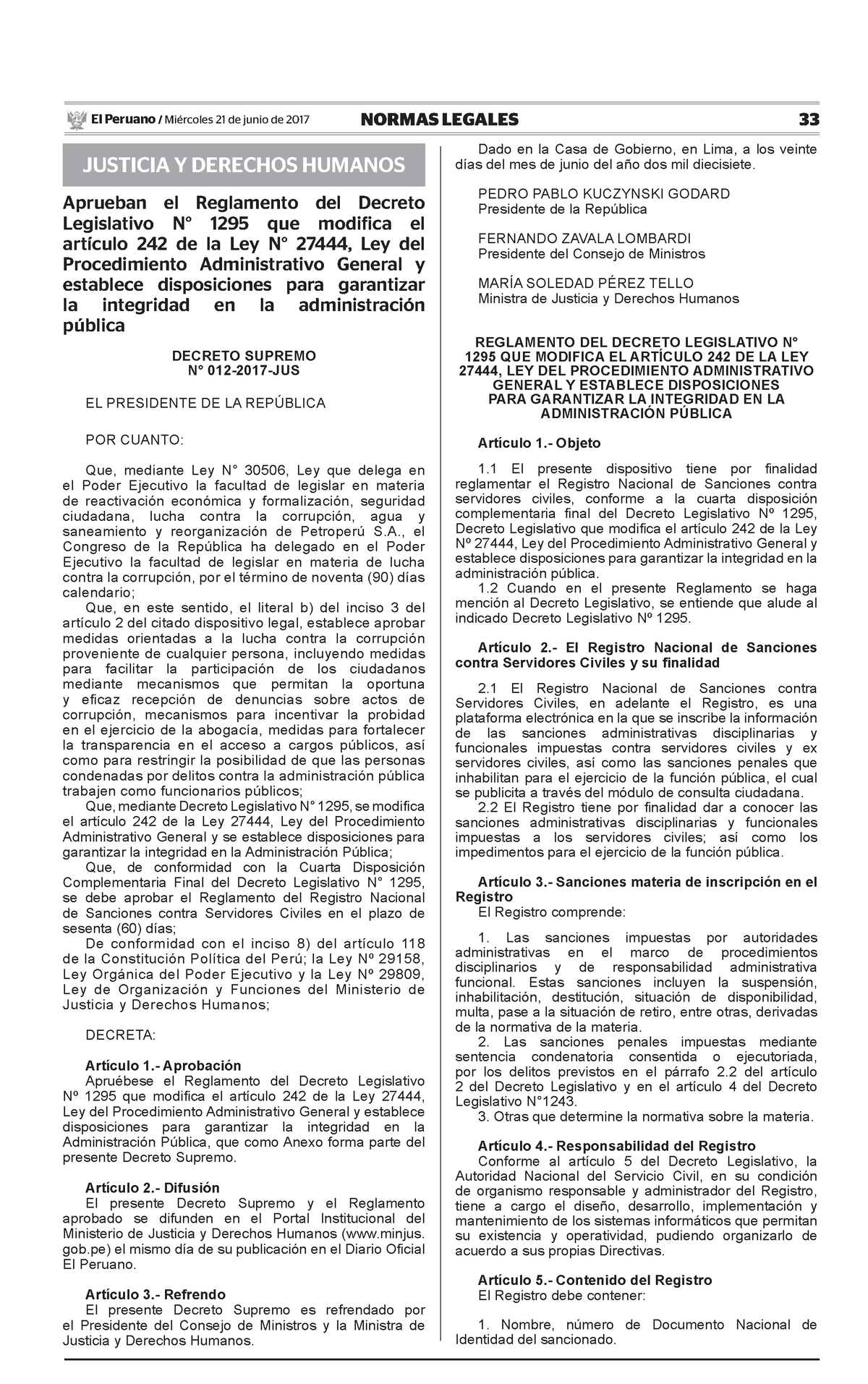 El Peruano / Miércoles 21 de junio de 2017 NORMAS LEGALES 33

JUSTICIA Y DERECHOS HUMANOS

Aprueban el Reglamento del Decreto Legislativo N° 1295 que modifica el artículo 242 de la Ley N° 27444, Ley del Procedimiento Administrativo General y establece disposiciones para garantizar la integridad en la administración pública

DECRETO SUPREMO
N° 012-2017-JUS

EL PRESIDENTE DE LA REPÚBLICA

POR CUANTO:

Que, mediante Ley N° 30506, Ley que delega en el Poder Ejecutivo la facultad de legislar en materia de reactivación económica y formalización, seguridad ciudadana, lucha contra la corrupción, agua y saneamiento y reorganización de Petroperú S.A., el Congreso de la República ha delegado en el Poder Ejecutivo la facultad de legislar en materia de lucha contra la corrupción, por el término de noventa (90) días calendario;

Que, en este sentido, el literal b) del inciso 3 del artículo 2 del citado dispositivo legal, establece aprobar medidas orientadas a la lucha contra la corrupción proveniente de cualquier persona, incluyendo medidas para facilitar la participación de los ciudadanos mediante mecanismos que permitan la oportuna y eficaz recepción de denuncias sobre actos de corrupción, mecanismos para incentivar la probidad en el ejercicio de la abogacía, medidas para fortalecer la transparencia en el acceso a cargos públicos, así como para restringir la posibilidad de que las personas condenadas por delitos contra la administración pública trabajen como funcionarios públicos;

Que, mediante Decreto Legislativo N° 1295, se modifica el artículo 242 de la Ley 27444, Ley del Procedimiento Administrativo General y se establece disposiciones para garantizar la integridad en la Administración Pública;

Que, de conformidad con la Cuarta Disposición Complementaria Final del Decreto Legislativo N° 1295, se debe aprobar el Reglamento del Registro Nacional de Sanciones contra Servidores Civiles en el plazo de sesenta (60) días;

De conformidad con el inciso 8) del artículo 118 de la Constitución Política del Perú; la Ley Nº 29158, Ley Orgánica del Poder Ejecutivo y la Ley Nº 29809, Ley de Organización y Funciones del Ministerio de Justicia y Derechos Humanos;

DECRETA:

Artículo 1.- Aprobación
Apruébese el Reglamento del Decreto Legislativo Nº 1295 que modifica el artículo 242 de la Ley 27444, Ley del Procedimiento Administrativo General y establece disposiciones para garantizar la integridad en la Administración Pública, que como Anexo forma parte del presente Decreto Supremo.

Artículo 2.- Difusión
El presente Decreto Supremo y el Reglamento aprobado se difunden en el Portal Institucional del Ministerio de Justicia y Derechos Humanos (www.minjus.gob.pe) el mismo día de su publicación en el Diario Oficial El Peruano.

Artículo 3.- Refrendo
El presente Decreto Supremo es refrendado por el Presidente del Consejo de Ministros y la Ministra de Justicia y Derechos Humanos.

Dado en la Casa de Gobierno, en Lima, a los veinte días del mes de junio del año dos mil diecisiete.

PEDRO PABLO KUCZYNSKI GODARD
Presidente de la República

FERNANDO ZAVALA LOMBARDI
Presidente del Consejo de Ministros

MARÍA SOLEDAD PÉREZ TELLO
Ministra de Justicia y Derechos Humanos

REGLAMENTO DEL DECRETO LEGISLATIVO N° 1295 QUE MODIFICA EL ARTÍCULO 242 DE LA LEY 27444, LEY DEL PROCEDIMIENTO ADMINISTRATIVO GENERAL Y ESTABLECE DISPOSICIONES PARA GARANTIZAR LA INTEGRIDAD EN LA ADMINISTRACIÓN PÚBLICA

Artículo 1.- Objeto

1.1 El presente dispositivo tiene por finalidad reglamentar el Registro Nacional de Sanciones contra servidores civiles, conforme a la cuarta disposición complementaria final del Decreto Legislativo Nº 1295, Decreto Legislativo que modifica el artículo 242 de la Ley Nº 27444, Ley del Procedimiento Administrativo General y establece disposiciones para garantizar la integridad en la administración pública.
1.2 Cuando en el presente Reglamento se haga mención al Decreto Legislativo, se entiende que alude al indicado Decreto Legislativo Nº 1295.

Artículo 2.- El Registro Nacional de Sanciones contra Servidores Civiles y su finalidad

2.1 El Registro Nacional de Sanciones contra Servidores Civiles, en adelante el Registro, es una plataforma electrónica en la que se inscribe la información de las sanciones administrativas disciplinarias y funcionales impuestas contra servidores civiles y ex servidores civiles, así como las sanciones penales que inhabilitan para el ejercicio de la función pública, el cual se publicita a través del módulo de consulta ciudadana.
2.2 El Registro tiene por finalidad dar a conocer las sanciones administrativas disciplinarias y funcionales impuestas a los servidores civiles; así como los impedimentos para el ejercicio de la función pública.

Artículo 3.- Sanciones materia de inscripción en el Registro
El Registro comprende:

1. Las sanciones impuestas por autoridades administrativas en el marco de procedimientos disciplinarios y de responsabilidad administrativa funcional. Estas sanciones incluyen la suspensión, inhabilitación, destitución, situación de disponibilidad, multa, pase a la situación de retiro, entre otras, derivadas de la normativa de la materia.
2. Las sanciones penales impuestas mediante sentencia condenatoria consentida o ejecutoriada, por los delitos previstos en el párrafo 2.2 del artículo 2 del Decreto Legislativo y en el artículo 4 del Decreto Legislativo N°1243.
3. Otras que determine la normativa sobre la materia.

Artículo 4.- Responsabilidad del Registro
Conforme al artículo 5 del Decreto Legislativo, la Autoridad Nacional del Servicio Civil, en su condición de organismo responsable y administrador del Registro, tiene a cargo el diseño, desarrollo, implementación y mantenimiento de los sistemas informáticos que permitan su existencia y operatividad, pudiendo organizarlo de acuerdo a sus propias Directivas.

Artículo 5.- Contenido del Registro
El Registro debe contener:

1. Nombre, número de Documento Nacional de Identidad del sancionado.